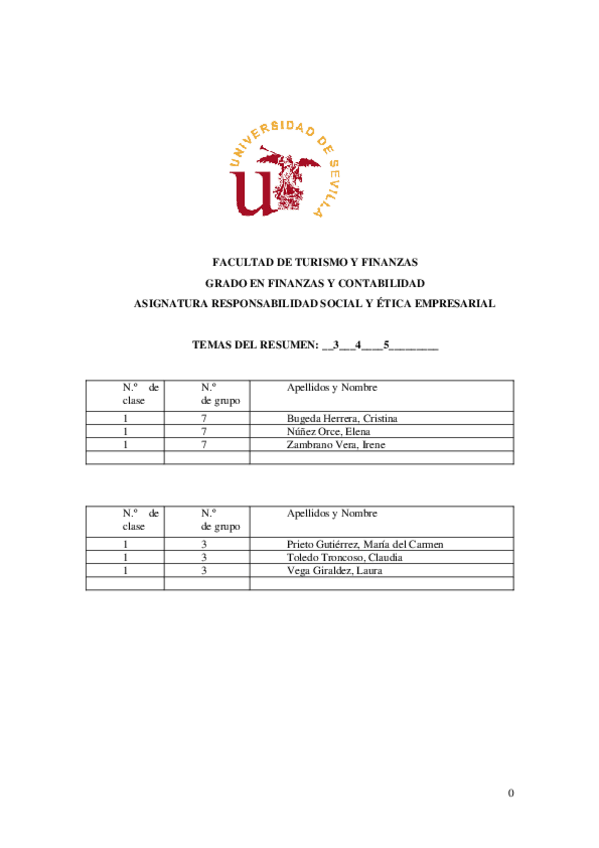 UNIVERSIDAD DE SEVILLA

FACULTAD DE TURISMO Y FINANZAS

GRADO EN FINANZAS Y CONTABILIDAD

ASIGNATURA RESPONSABILIDAD SOCIAL Y ÉTICA EMPRESARIAL

TEMAS DEL RESUMEN: __3___4____5_________

| N.º de clase | N.º de grupo | Apellidos y Nombre |
|---|---|---|
| 1 | 7 | Bugeda Herrera, Cristina |
| 1 | 7 | Núñez Orce, Elena |
| 1 | 7 | Zambrano Vera, Irene |
| | | |

| N.º de clase | N.º de grupo | Apellidos y Nombre |
|---|---|---|
| 1 | 3 | Prieto Gutiérrez, María del Carmen |
| 1 | 3 | Toledo Troncoso, Claudia |
| 1 | 3 | Vega Giraldez, Laura |
| | | |

0